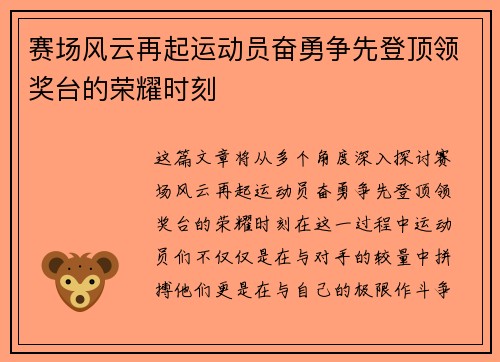 赛场风云再起运动员奋勇争先登顶领奖台的荣耀时刻

这篇文章将从多个角度深入探讨赛场风云再起运动员奋勇争先登顶领奖台的荣耀时刻在这一过程中运动员们不仅仅是在与对手的较量中拼搏他们更是在与自己的极限作斗争